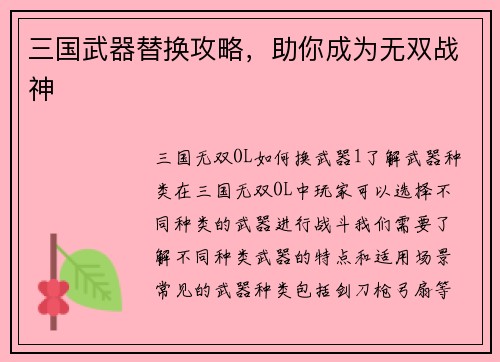 三国武器替换攻略，助你成为无双战神

三国无双OL如何换武器1了解武器种类在三国无双OL中玩家可以选择不同种类的武器进行战斗我们需要了解不同种类武器的特点和适用场景常见的武器种类包括剑刀枪弓扇等